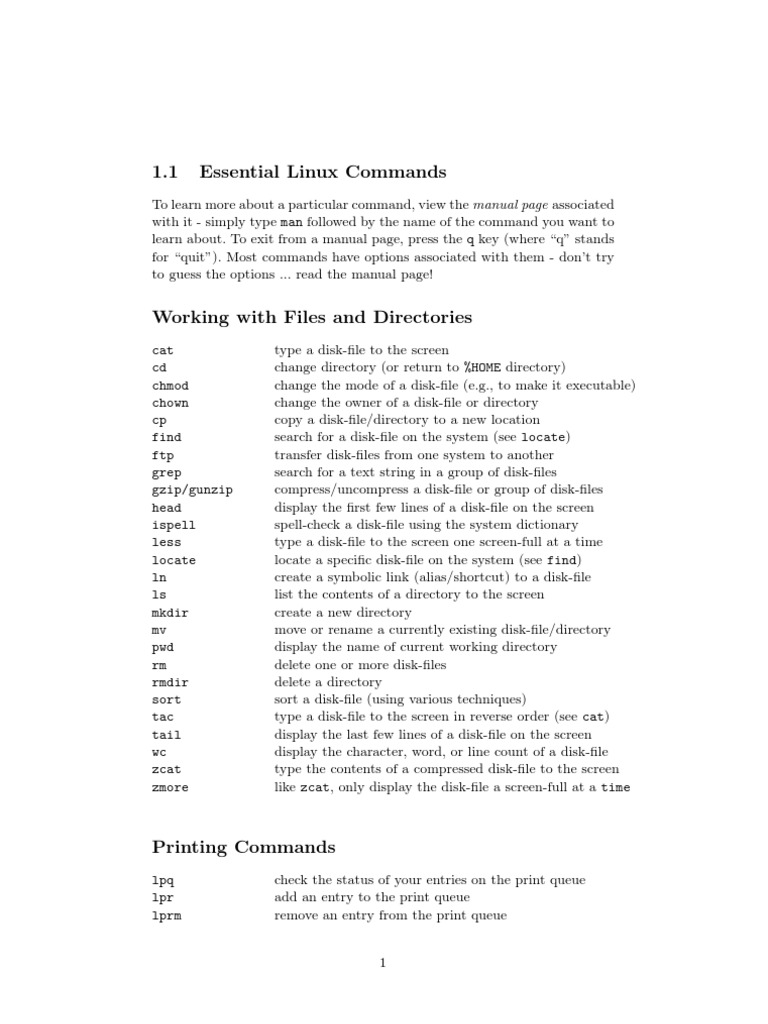 1.1 Essential Linux Commands

To learn more about a particular command, view the manual page associated with it - simply type man followed by the name of the command you want to learn about. To exit from a manual page, press the q key (where "q" stands for "quit"). Most commands have options associated with them - don't try to guess the options ... read the manual page!

Working with Files and Directories

| | |
|---|---|
| cat | type a disk-file to the screen |
| cd | change directory (or return to %HOME directory) |
| chmod | change the mode of a disk-file (e.g., to make it executable) |
| chown | change the owner of a disk-file or directory |
| cp | copy a disk-file/directory to a new location |
| find | search for a disk-file on the system (see locate) |
| ftp | transfer disk-files from one system to another |
| grep | search for a text string in a group of disk-files |
| gzip/gunzip | compress/uncompress a disk-file or group of disk-files |
| head | display the first few lines of a disk-file on the screen |
| ispell | spell-check a disk-file using the system dictionary |
| less | type a disk-file to the screen one screen-full at a time |
| locate | locate a specific disk-file on the system (see find) |
| ln | create a symbolic link (alias/shortcut) to a disk-file |
| ls | list the contents of a directory to the screen |
| mkdir | create a new directory |
| mv | move or rename a currently existing disk-file/directory |
| pwd | display the name of current working directory |
| rm | delete one or more disk-files |
| rmdir | delete a directory |
| sort | sort a disk-file (using various techniques) |
| tac | type a disk-file to the screen in reverse order (see cat) |
| tail | display the last few lines of a disk-file on the screen |
| wc | display the character, word, or line count of a disk-file |
| zcat | type the contents of a compressed disk-file to the screen |
| zmore | like zcat, only display the disk-file a screen-full at a time |

Printing Commands

| | |
|---|---|
| lpq | check the status of your entries on the print queue |
| lpr | add an entry to the print queue |
| lprm | remove an entry from the print queue |

1